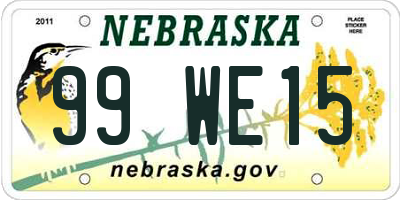 2011

NEBRASKA

PLACE STICKER HERE

99 WE15

nebraska.gov